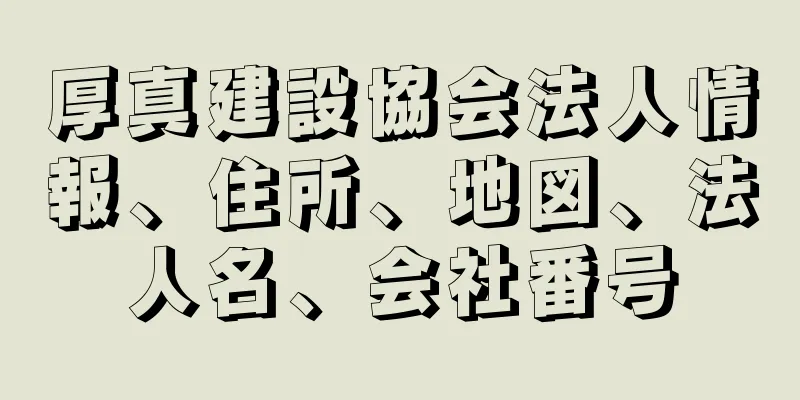 厚真建設協会法人情報、住所、地図、法人名、会社番号